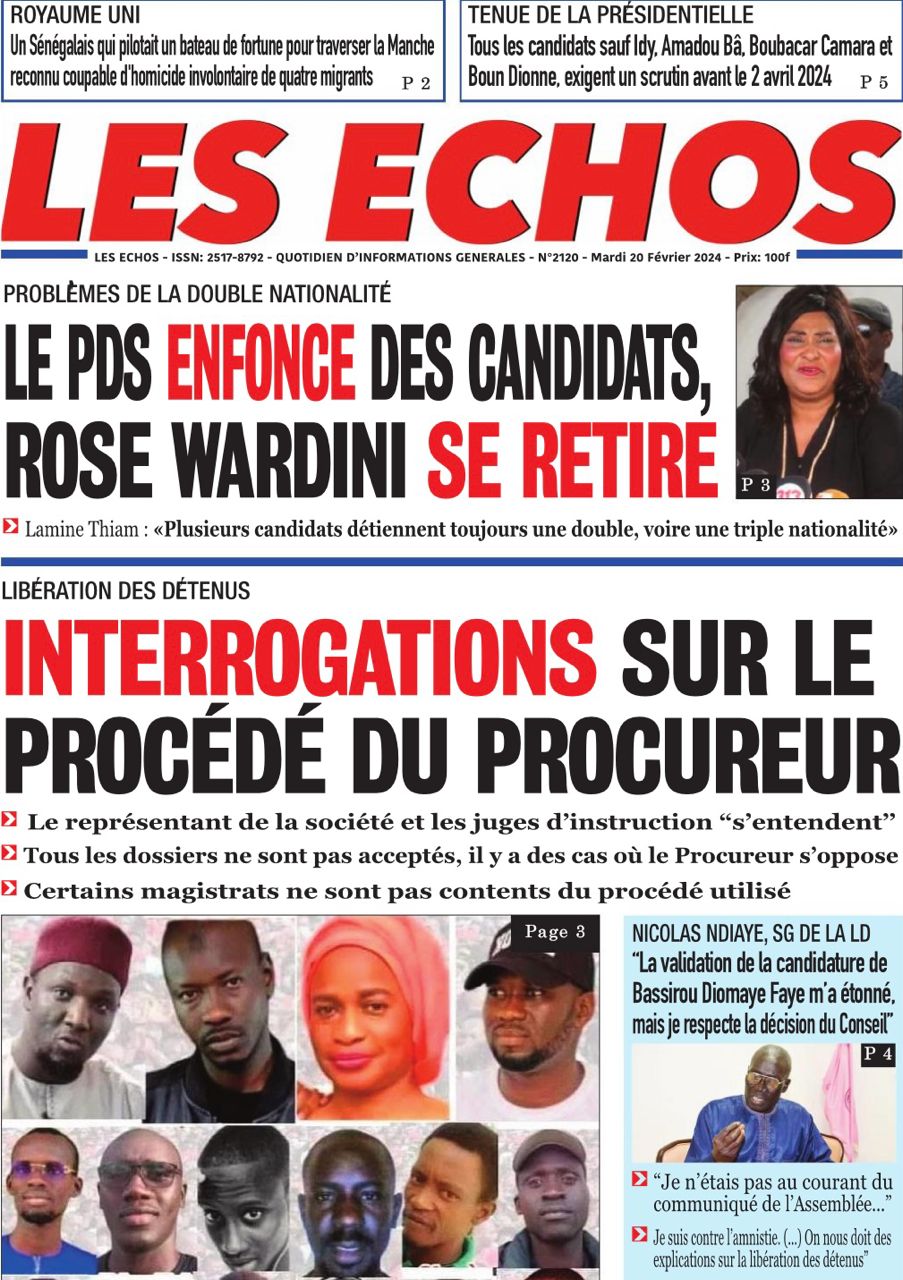 ROYAUME UNI
Un Sénégalais qui pilotait un bateau de fortune pour traverser la Manche reconnu coupable d'homicide involontaire de quatre migrants P 2

TENUE DE LA PRÉSIDENTIELLE
Tous les candidats sauf Idy, Amadou Bâ, Boubacar Camara et Boun Dionne, exigent un scrutin avant le 2 avril 2024 P 5

LES ECHOS

LES ECHOS - ISSN: 2517-8792 - QUOTIDIEN D'INFORMATIONS GENERALES - N°2120 - Mardi 20 Février 2024 - Prix: 100f

PROBLÈMES DE LA DOUBLE NATIONALITÉ
LE PDS ENFONCE DES CANDIDATS, ROSE WARDINI SE RETIRE

P 3

Lamine Thiam : «Plusieurs candidats détiennent toujours une double, voire une triple nationalité»

LIBÉRATION DES DÉTENUS
INTERROGATIONS SUR LE PROCÉDÉ DU PROCUREUR

Le représentant de la société et les juges d'instruction "s'entendent"
Tous les dossiers ne sont pas acceptés, il y a des cas où le Procureur s'oppose
Certains magistrats ne sont pas contents du procédé utilisé

Page 3

NICOLAS NDIAYE, SG DE LA LD
"La validation de la candidature de Bassirou Diomaye Faye m'a étonné, mais je respecte la décision du Conseil"

P 4

"Je n'étais pas au courant du communiqué de l'Assemblée..."
Je suis contre l'amnistie. (...) On nous doit des explications sur la libération des détenus"